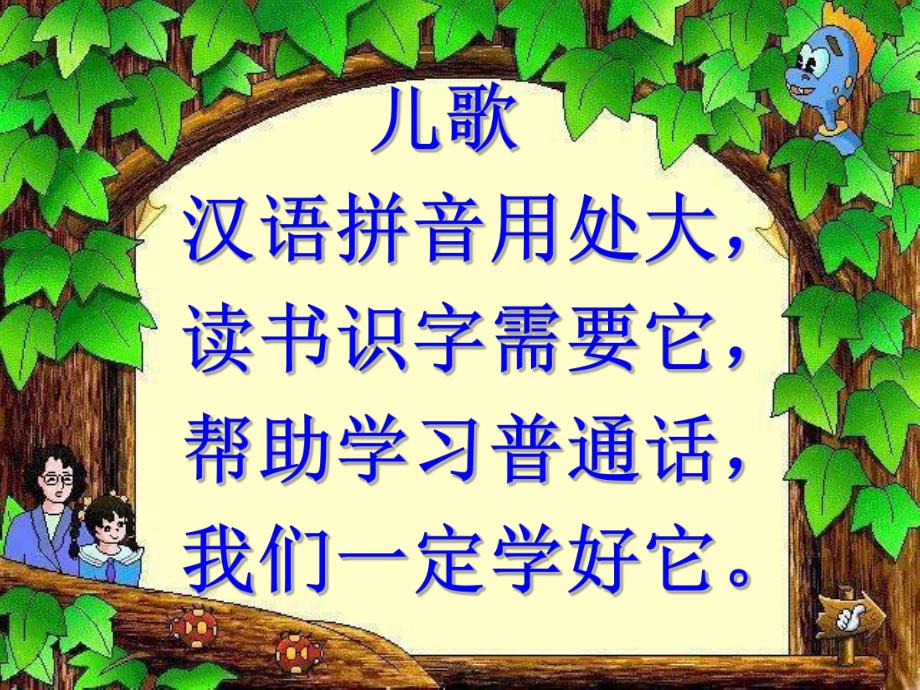 儿歌
汉语拼音用处大，
读书识字需要它，
帮助学习普通话，
我们一定学好它。